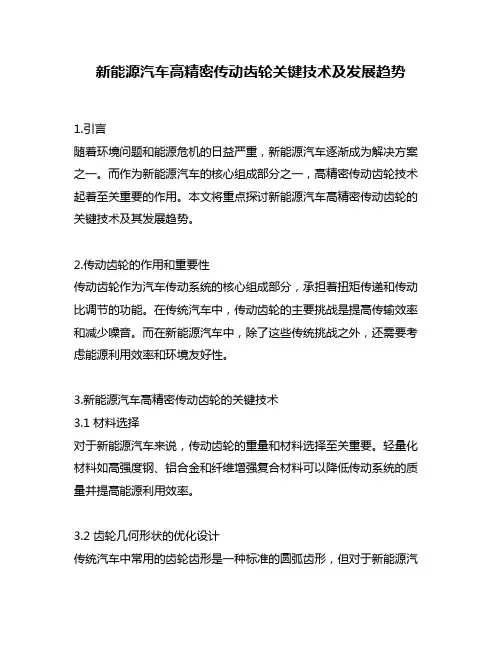 新能源汽车高精密传动齿轮关键技术及发展趋势

1.引言
随着环境问题和能源危机的日益严重，新能源汽车逐渐成为解决方案之一。而作为新能源汽车的核心组成部分之一，高精密传动齿轮技术起着至关重要的作用。本文将重点探讨新能源汽车高精密传动齿轮的关键技术及其发展趋势。

2.传动齿轮的作用和重要性
传动齿轮作为汽车传动系统的核心组成部分，承担着扭矩传递和传动比调节的功能。在传统汽车中，传动齿轮的主要挑战是提高传输效率和减少噪音。而在新能源汽车中，除了这些传统挑战之外，还需要考虑能源利用效率和环境友好性。

3.新能源汽车高精密传动齿轮的关键技术
3.1 材料选择
对于新能源汽车来说，传动齿轮的重量和材料选择至关重要。轻量化材料如高强度钢、铝合金和纤维增强复合材料可以降低传动系统的质量并提高能源利用效率。

3.2 齿轮几何形状的优化设计
传统汽车中常用的齿轮齿形是一种标准的圆弧齿形，但对于新能源汽